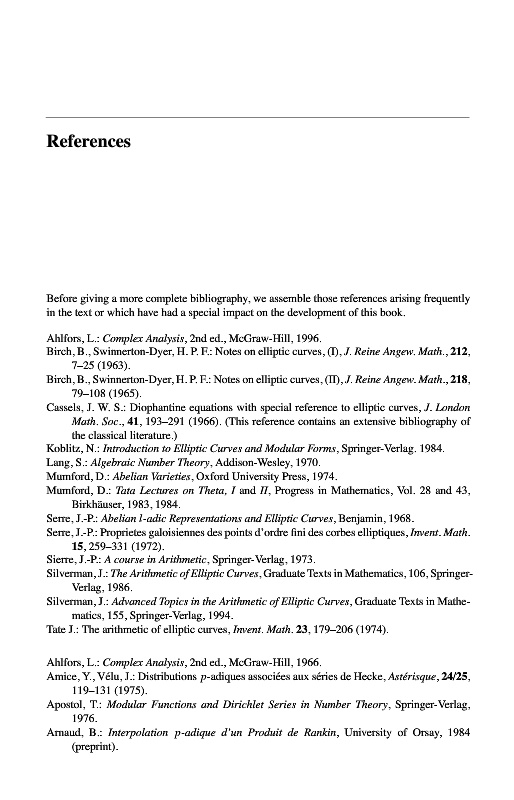 References

Before giving a more complete bibliography, we assemble those references arising frequently in the text or which have had a special impact on the development of this book.

Ahlfors, L.: Complex Analysis, 2nd ed., McGraw-Hill, 1996.
Birch, B., Swinnerton-Dyer, H. P. F.: Notes on elliptic curves, (I), J. Reine Angew. Math., 212, 7–25 (1963).
Birch, B., Swinnerton-Dyer, H. P. F.: Notes on elliptic curves, (II), J. Reine Angew. Math., 218, 79–108 (1965).
Cassels, J. W. S.: Diophantine equations with special reference to elliptic curves, J. London Math. Soc., 41, 193–291 (1966). (This reference contains an extensive bibliography of the classical literature.)
Koblitz, N.: Introduction to Elliptic Curves and Modular Forms, Springer-Verlag. 1984.
Lang, S.: Algebraic Number Theory, Addison-Wesley, 1970.
Mumford, D.: Abelian Varieties, Oxford University Press, 1974.
Mumford, D.: Tata Lectures on Theta, I and II, Progress in Mathematics, Vol. 28 and 43, Birkhäuser, 1983, 1984.
Serre, J.-P.: Abelian l-adic Representations and Elliptic Curves, Benjamin, 1968.
Serre, J.-P.: Proprietes galoisiennes des points d'ordre fini des corbes elliptiques, Invent. Math. 15, 259–331 (1972).
Sierre, J.-P.: A course in Arithmetic, Springer-Verlag, 1973.
Silverman, J.: The Arithmetic of Elliptic Curves, Graduate Texts in Mathematics, 106, Springer-Verlag, 1986.
Silverman, J.: Advanced Topics in the Arithmetic of Elliptic Curves, Graduate Texts in Mathematics, 155, Springer-Verlag, 1994.
Tate J.: The arithmetic of elliptic curves, Invent. Math. 23, 179–206 (1974).

Ahlfors, L.: Complex Analysis, 2nd ed., McGraw-Hill, 1966.
Amice, Y., Vélu, J.: Distributions $p$-adiques associées aux séries de Hecke, Astérisque, 24/25, 119–131 (1975).
Apostol, T.: Modular Functions and Dirichlet Series in Number Theory, Springer-Verlag, 1976.
Arnaud, B.: Interpolation $p$-adique d'un Produit de Rankin, University of Orsay, 1984 (preprint).